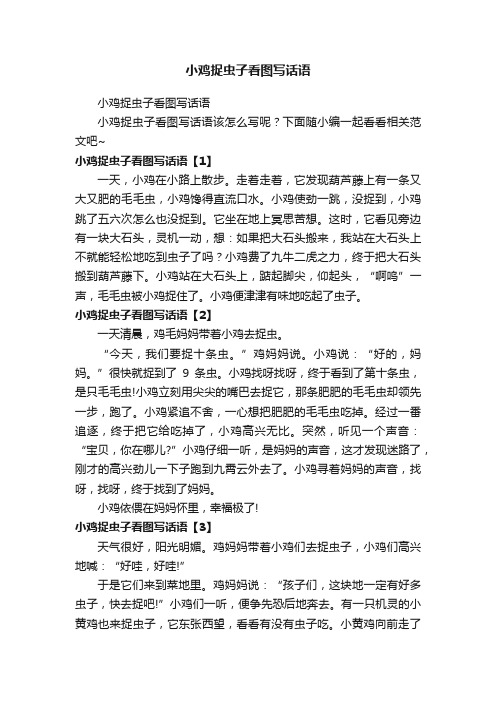 小鸡捉虫子看图写话语

小鸡捉虫子看图写话语

小鸡捉虫子看图写话语该怎么写呢？下面随小编一起看看相关范文吧~

小鸡捉虫子看图写话语【1】

一天，小鸡在小路上散步。走着走着，它发现葫芦藤上有一条又大又肥的毛毛虫，小鸡馋得直流口水。小鸡使劲一跳，没捉到，小鸡跳了五六次怎么也没捉到。它坐在地上冥思苦想。这时，它看见旁边有一块大石头，灵机一动，想：如果把大石头搬来，我站在大石头上不就能轻松地吃到虫子了吗？小鸡费了九牛二虎之力，终于把大石头搬到葫芦藤下。小鸡站在大石头上，踮起脚尖，仰起头，“啊呜”一声，毛毛虫被小鸡捉住了。小鸡便津津有味地吃起了虫子。

小鸡捉虫子看图写话语【2】

一天清晨，鸡毛妈妈带着小鸡去捉虫。

“今天，我们要捉十条虫。”鸡妈妈说。小鸡说：“好的，妈妈。”很快就捉到了 9 条虫。小鸡找呀找呀，终于看到了第十条虫，是只毛毛虫!小鸡立刻用尖尖的嘴巴去捉它，那条肥肥的毛毛虫却领先一步，跑了。小鸡紧追不舍，一心想把肥肥的毛毛虫吃掉。经过一番追逐，终于把它给吃掉了，小鸡高兴无比。突然，听见一个声音：“宝贝，你在哪儿?”小鸡仔细一听，是妈妈的声音，这才发现迷路了，刚才的高兴劲儿一下子跑到九霄云外去了。小鸡寻着妈妈的声音，找呀，找呀，终于找到了妈妈。

小鸡依偎在妈妈怀里，幸福极了!

小鸡捉虫子看图写话语【3】

天气很好，阳光明媚。鸡妈妈带着小鸡们去捉虫子，小鸡们高兴地喊：“好哇，好哇!”

于是它们来到菜地里。鸡妈妈说：“孩子们，这块地一定有好多虫子，快去捉吧!”小鸡们一听，便争先恐后地奔去。有一只机灵的小黄鸡也来捉虫子，它东张西望，看看有没有虫子吃。小黄鸡向前走了